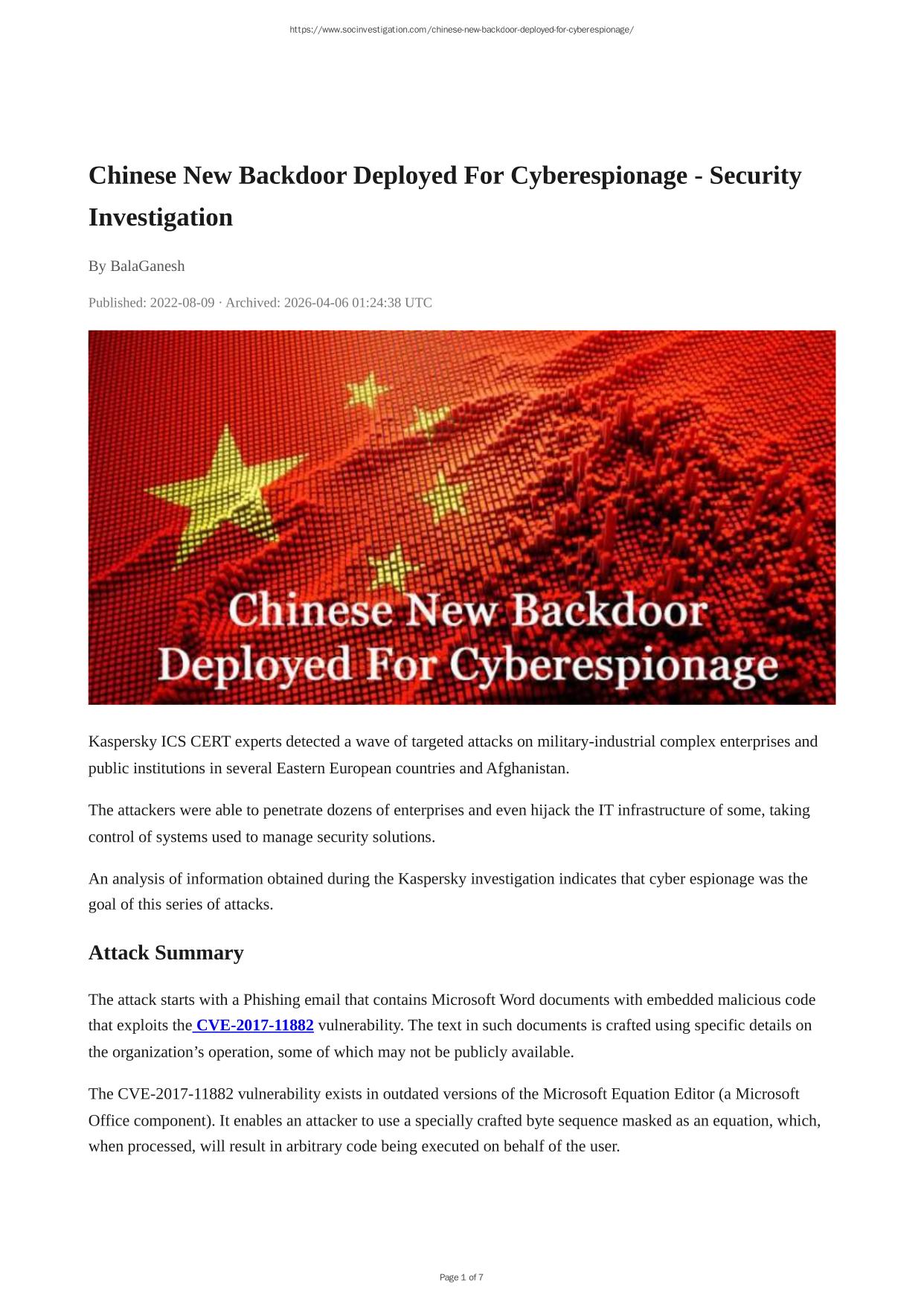 https://www.socinvestigation.com/chinese-new-backdoor-deployed-for-cyberespionage/

Chinese New Backdoor Deployed For Cyberespionage - Security Investigation

By BalaGanesh

Published: 2022-08-09 · Archived: 2026-04-06 01:24:38 UTC

Chinese New Backdoor Deployed For Cyberespionage

Kaspersky ICS CERT experts detected a wave of targeted attacks on military-industrial complex enterprises and public institutions in several Eastern European countries and Afghanistan.

The attackers were able to penetrate dozens of enterprises and even hijack the IT infrastructure of some, taking control of systems used to manage security solutions.

An analysis of information obtained during the Kaspersky investigation indicates that cyber espionage was the goal of this series of attacks.

Attack Summary

The attack starts with a Phishing email that contains Microsoft Word documents with embedded malicious code that exploits the CVE-2017-11882 vulnerability. The text in such documents is crafted using specific details on the organization's operation, some of which may not be publicly available.

The CVE-2017-11882 vulnerability exists in outdated versions of the Microsoft Equation Editor (a Microsoft Office component). It enables an attacker to use a specially crafted byte sequence masked as an equation, which, when processed, will result in arbitrary code being executed on behalf of the user.

Page 1 of 7